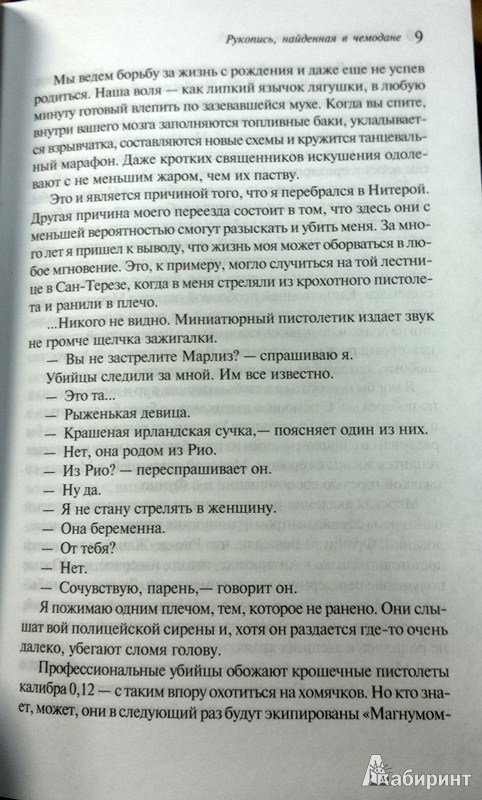 Рукопись, найденная в чемодане 9

Мы ведем борьбу за жизнь с рождения и даже еще не успев родиться. Наша воля — как липкий язычок лягушки, в любую минуту готовый влепить по зазевавшейся мухе. Когда вы спите, внутри вашего мозга заполняются топливные баки, укладывается взрывчатка, составляются новые схемы и кружится танцевальный марафон. Даже кротких священников искушения одолевают с не меньшим жаром, чем их паству.

Это и является причиной того, что я перебрался в Нитерой. Другая причина моего переезда состоит в том, что здесь они с меньшей вероятностью смогут разыскать и убить меня. За много лет я пришел к выводу, что жизнь моя может оборваться в любое мгновение. Это, к примеру, могло случиться на той лестнице в Сан-Терезе, когда в меня стреляли из крохотного пистолета и ранили в плечо.

...Никого не видно. Миниатюрный пистолетик издает звук не громче щелчка зажигалки.

— Вы не застрелите Марлиз? — спрашиваю я.

Убийцы следили за мной. Им все известно.

— Это та...

— Рыженькая девица.

— Крашеная ирландская сучка,— поясняет один из них.

— Нет, она родом из Рио.

— Из Рио? — переспрашивает он.

— Ну да.

— Я не стану стрелять в женщину.

— Она беременна.

— От тебя?

— Нет.

— Сочувствую, парень,— говорит он.

Я пожимаю одним плечом, тем, которое не ранено. Они слышат вой полицейской сирены и, хотя он раздается где-то очень далеко, убегают сломя голову.

Профессиональные убийцы обожают крошечные пистолеты калибра 0,12 — с таким впору охотиться на хомячков. Но кто знает, может, они в следующий раз будут экипированы «Магнумом-

Лабиринт